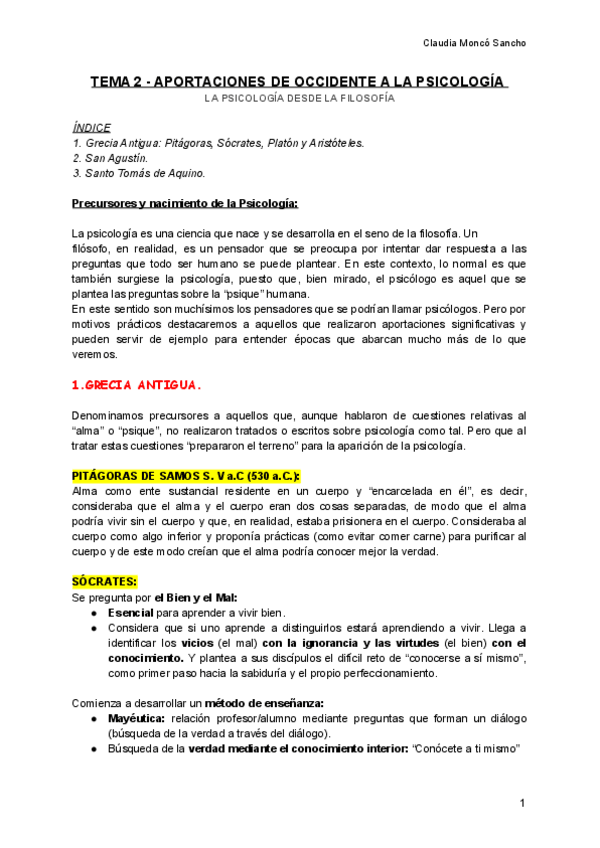 Claudia Moncó Sancho

TEMA 2 - APORTACIONES DE OCCIDENTE A LA PSICOLOGÍA

LA PSICOLOGÍA DESDE LA FILOSOFÍA

ÍNDICE
1. Grecia Antigua: Pitágoras, Sócrates, Platón y Aristóteles.
2. San Agustín.
3. Santo Tomás de Aquino.

Precursores y nacimiento de la Psicología:

La psicología es una ciencia que nace y se desarrolla en el seno de la filosofía. Un filósofo, en realidad, es un pensador que se preocupa por intentar dar respuesta a las preguntas que todo ser humano se puede plantear. En este contexto, lo normal es que también surgiese la psicología, puesto que, bien mirado, el psicólogo es aquel que se plantea las preguntas sobre la "psique" humana.
En este sentido son muchísimos los pensadores que se podrían llamar psicólogos. Pero por motivos prácticos destacaremos a aquellos que realizaron aportaciones significativas y pueden servir de ejemplo para entender épocas que abarcan mucho más de lo que veremos.

1.GRECIA ANTIGUA.

Denominamos precursores a aquellos que, aunque hablaron de cuestiones relativas al "alma" o "psique", no realizaron tratados o escritos sobre psicología como tal. Pero que al tratar estas cuestiones "prepararon el terreno" para la aparición de la psicología.

PITÁGORAS DE SAMOS S. V a.C (530 a.C.):
Alma como ente sustancial residente en un cuerpo y "encarcelada en él", es decir, consideraba que el alma y el cuerpo eran dos cosas separadas, de modo que el alma podría vivir sin el cuerpo y que, en realidad, estaba prisionera en el cuerpo. Consideraba al cuerpo como algo inferior y proponía prácticas (como evitar comer carne) para purificar al cuerpo y de este modo creían que el alma podría conocer mejor la verdad.

SÓCRATES:
Se pregunta por el Bien y el Mal:
● Esencial para aprender a vivir bien.
● Considera que si uno aprende a distinguirlos estará aprendiendo a vivir. Llega a identificar los vicios (el mal) con la ignorancia y las virtudes (el bien) con el conocimiento. Y plantea a sus discípulos el difícil reto de "conocerse a sí mismo", como primer paso hacia la sabiduría y el propio perfeccionamiento.

Comienza a desarrollar un método de enseñanza:
● Mayéutica: relación profesor/alumno mediante preguntas que forman un diálogo (búsqueda de la verdad a través del diálogo).
● Búsqueda de la verdad mediante el conocimiento interior: "Conócete a ti mismo"

1